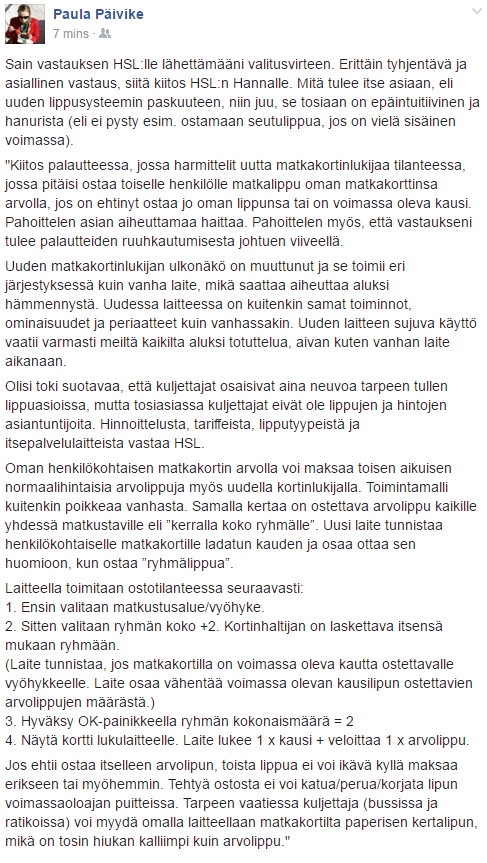 Paula Päivike
7 mins ·

Sain vastauksen HSL:lle lähettämääni valitusvirteen. Erittäin tyhjentävä ja asiallinen vastaus, siitä kiitos HSL:n Hannalle. Mitä tulee itse asiaan, eli uuden lippusysteemin paskuuteen, niin juu, se tosiaan on epäintuitiivinen ja hanurista (eli ei pysty esim. ostamaan seutulippua, jos on vielä sisäinen voimassa).

"Kiitos palautteessa, jossa harmittelit uutta matkakortinlukijaa tilanteessa, jossa pitäisi ostaa toiselle henkilölle matkalippu oman matkakorttinsa arvolla, jos on ehtinyt ostaa jo oman lippunsa tai on voimassa oleva kausi. Pahoittelen asian aiheuttamaa haittaa. Pahoittelen myös, että vastaukseni tulee palautteiden ruuhkautumisesta johtuen viiveellä.

Uuden matkakortinlukijan ulkonäkö on muuttunut ja se toimii eri järjestyksessä kuin vanha laite, mikä saattaa aiheuttaa aluksi hämmennystä. Uudessa laitteessa on kuitenkin samat toiminnot, ominaisuudet ja periaatteet kuin vanhassakin. Uuden laitteen sujuva käyttö vaatii varmasti meiltä kaikilta aluksi totuttelua, aivan kuten vanhan laite aikanaan.

Olisi toki suotavaa, että kuljettajat osaisivat aina neuvoa tarpeen tullen lippuasioissa, mutta tosiasiassa kuljettajat eivät ole lippujen ja hintojen asiantuntijoita. Hinnoittelusta, tariffeista, lipputyypeistä ja itsepalvelulaitteista vastaa HSL.

Oman henkilökohtaisen matkakortin arvolla voi maksaa toisen aikuisen normaalihintaisia arvolippuja myös uudella kortinlukijalla. Toimintamalli kuitenkin poikkeaa vanhasta. Samalla kertaa on ostettava arvolippu kaikille yhdessä matkustaville eli "kerralla koko ryhmälle". Uusi laite tunnistaa henkilökohtaiselle matkakortille ladatun kauden ja osaa ottaa sen huomioon, kun ostaa "ryhmälippua".

Laitteella toimitaan ostotilanteessa seuraavasti:
1. Ensin valitaan matkustusalue/vyöhyke.
2. Sitten valitaan ryhmän koko +2. Kortinhaltijan on laskettava itsensä mukaan ryhmään.
(Laite tunnistaa, jos matkakortilla on voimassa oleva kautta ostettavalle vyöhykkeelle. Laite osaa vähentää voimassa olevan kausilipun ostettavien arvolippujen määrästä.)
3. Hyväksy OK-painikkeella ryhmän kokonaismäärä = 2
4. Näytä kortti lukulaitteelle. Laite lukee 1 x kausi + veloittaa 1 x arvolippu.

Jos ehtii ostaa itselleen arvolipun, toista lippua ei voi ikävä kyllä maksaa erikseen tai myöhemmin. Tehtyä ostosta ei voi katua/perua/korjata lipun voimassaoloajan puitteissa. Tarpeen vaatiessa kuljettaja (bussissa ja ratikoissa) voi myydä omalla laitteellaan matkakortilta paperisen kertalipun, mikä on tosin hiukan kalliimpi kuin arvolippu."